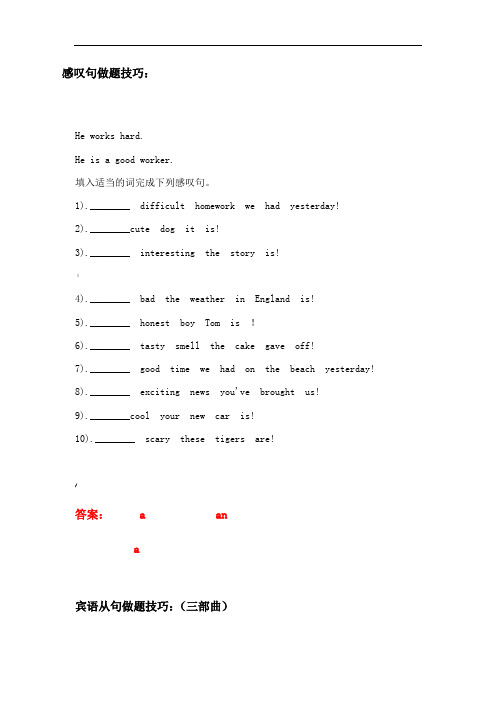 感叹句做题技巧：

He works hard.

He is a good worker.

填入适当的词完成下列感叹句。

1). ________ difficult homework we had yesterday!

2). ________cute dog it is!

3). ________ interesting the story is!

4). ________ bad the weather in England is!

5). ________ honest boy Tom is !

6). ________ tasty smell the cake gave off!

7). ________ good time we had on the beach yesterday!

8). ________ exciting news you've brought us!

9). ________cool your new car is!

10). ________ scary these tigers are!

答案： a an

a

宾语从句做题技巧：（三部曲）